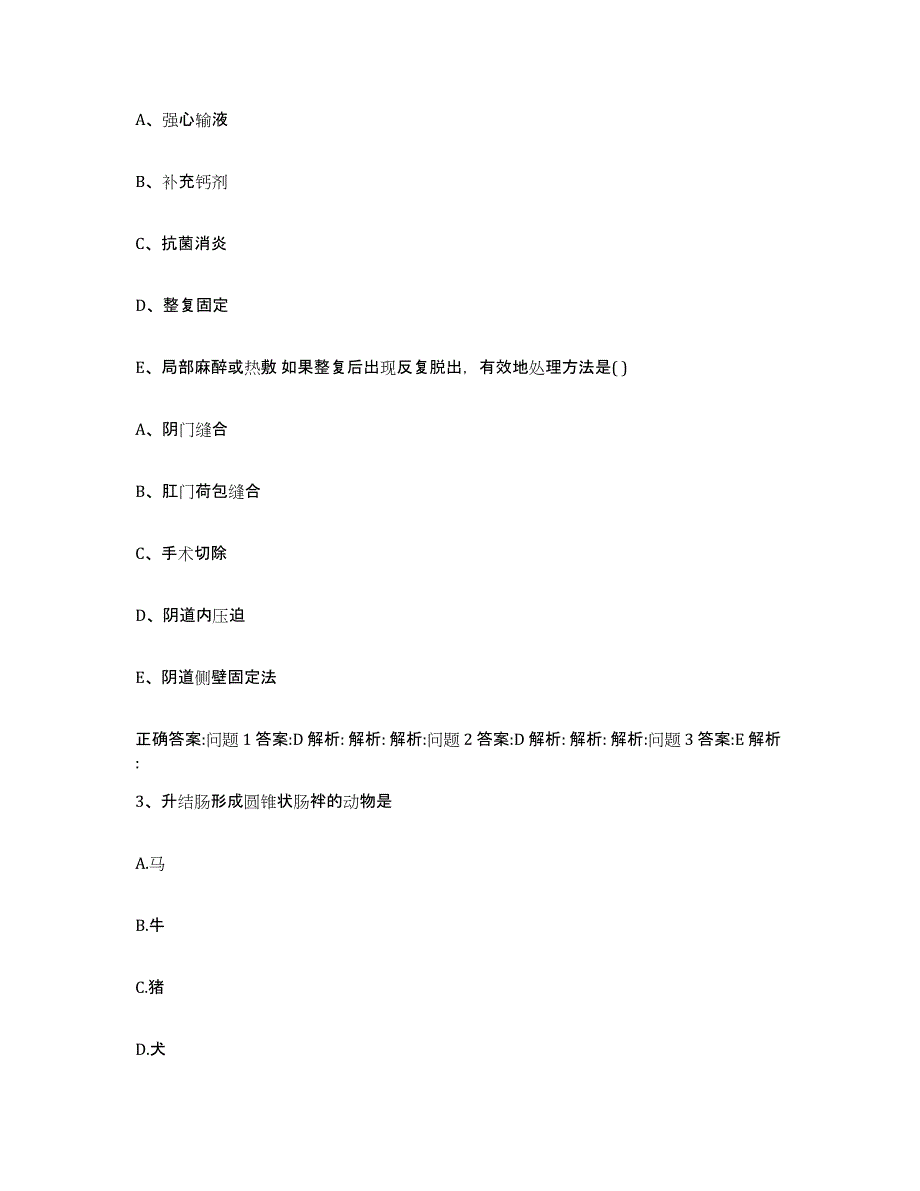 A、强心输液

B、补充钙剂

C、抗菌消炎

D、整复固定

E、局部麻醉或热敷 如果整复后出现反复脱出，有效地处理方法是( )

A、阴门缝合

B、肛门荷包缝合

C、手术切除

D、阴道内压迫

E、阴道侧壁固定法

正确答案:问题 1 答案:D 解析: 解析: 解析:问题 2 答案:D 解析: 解析: 解析:问题 3 答案:E 解析:

3、升结肠形成圆锥状肠袢的动物是

A.马

B.牛

C.猪

D.犬